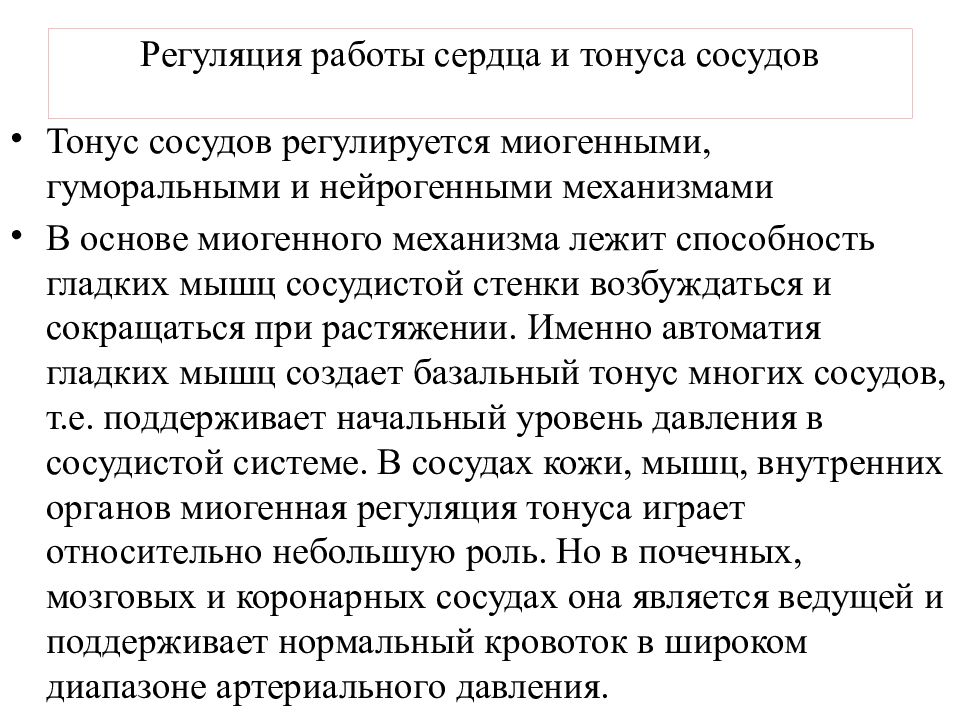 Регуляция работы сердца и тонуса сосудов

• Тонус сосудов регулируется миогенными, гуморальными и нейрогенными механизмами

• В основе миогенного механизма лежит способность гладких мышц сосудистой стенки возбуждаться и сокращаться при растяжении. Именно автоматия гладких мышц создает базальный тонус многих сосудов, т.е. поддерживает начальный уровень давления в сосудистой системе. В сосудах кожи, мышц, внутренних органов миогенная регуляция тонуса играет относительно небольшую роль. Но в почечных, мозговых и коронарных сосудах она является ведущей и поддерживает нормальный кровоток в широком диапазоне артериального давления.